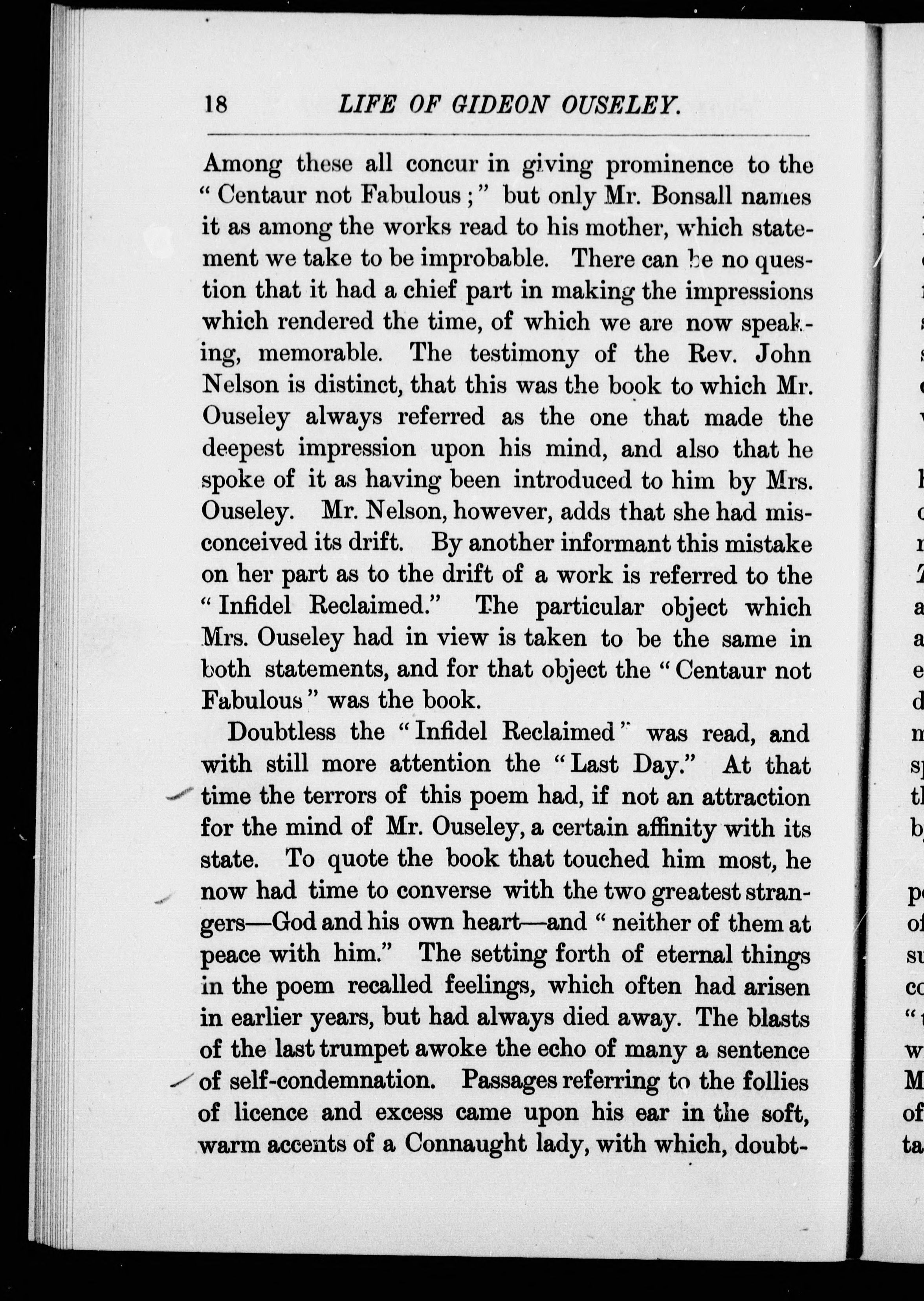 18 LIFE OF GIDEON OUSELEY.

Among these all concur in giving prominence to the "Centaur not Fabulous;" but only Mr. Bonsall names it as among the works read to his mother, which statement we take to be improbable. There can be no question that it had a chief part in making the impressions which rendered the time, of which we are now speaking, memorable. The testimony of the Rev. John Nelson is distinct, that this was the book to which Mr. Ouseley always referred as the one that made the deepest impression upon his mind, and also that he spoke of it as having been introduced to him by Mrs. Ouseley. Mr. Nelson, however, adds that she had misconceived its drift. By another informant this mistake on her part as to the drift of a work is referred to the "Infidel Reclaimed." The particular object which Mrs. Ouseley had in view is taken to be the same in both statements, and for that object the "Centaur not Fabulous" was the book.

Doubtless the "Infidel Reclaimed" was read, and with still more attention the "Last Day." At that time the terrors of this poem had, if not an attraction for the mind of Mr. Ouseley, a certain affinity with its state. To quote the book that touched him most, he now had time to converse with the two greatest strangers—God and his own heart—and "neither of them at peace with him." The setting forth of eternal things in the poem recalled feelings, which often had arisen in earlier years, but had always died away. The blasts of the last trumpet awoke the echo of many a sentence of self-condemnation. Passages referring to the follies of licence and excess came upon his ear in the soft, warm accents of a Connaught lady, with which, doubt-